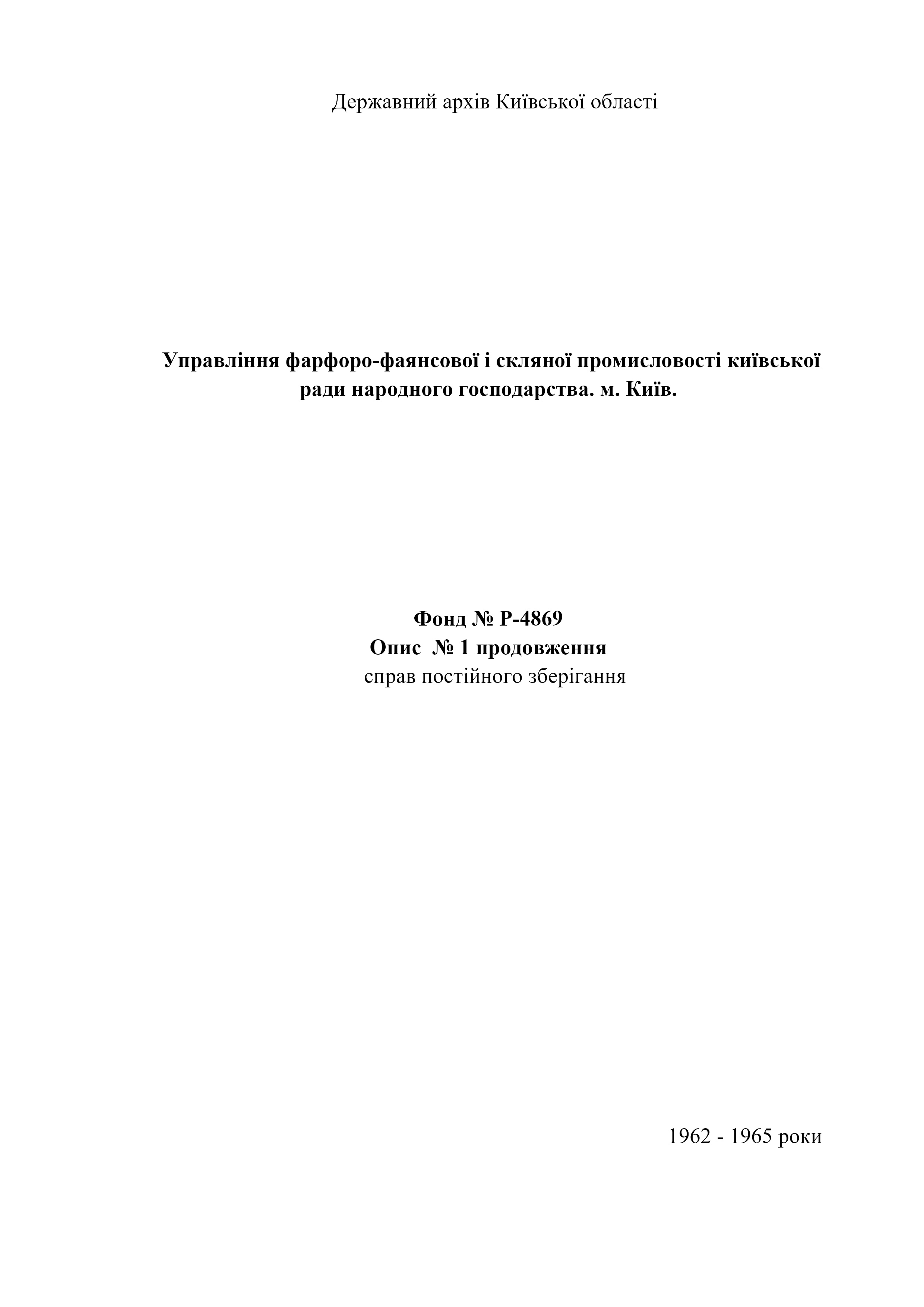 Державний архів Київської області

Управління фарфоро-фаянсової і скляної промисловості київської ради народного господарства. м. Київ.

Фонд № Р-4869
Опис № 1 продовження
справ постійного зберігання

1962 - 1965 роки